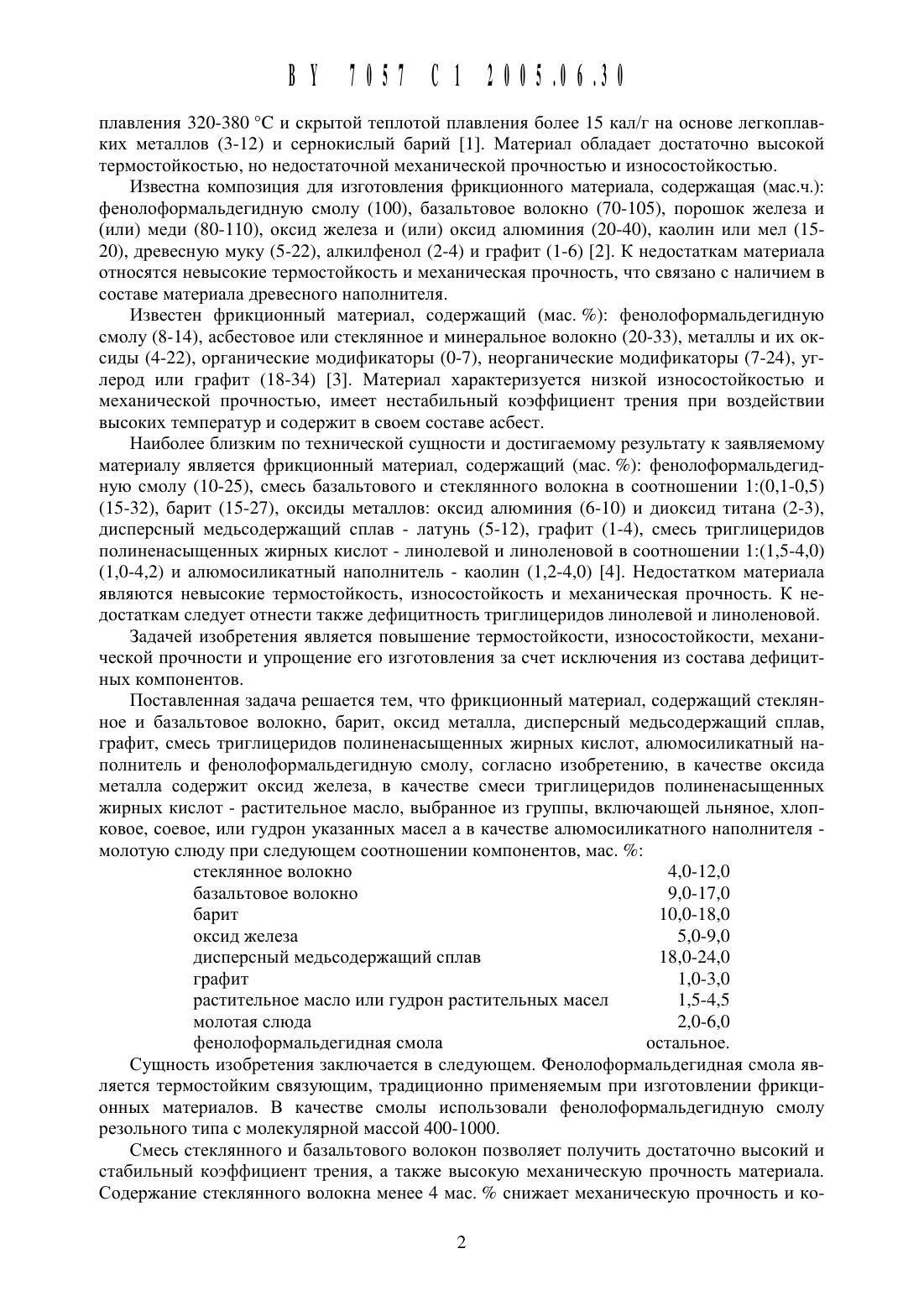 BY 7057 C1 2005.06.30

плавления 320-380 °С и скрытой теплотой плавления более 15 кал/г на основе легкоплавких металлов (3-12) и сернокислый барий [1]. Материал обладает достаточно высокой термостойкостью, но недостаточной механической прочностью и износостойкостью.

Известна композиция для изготовления фрикционного материала, содержащая (мас.ч.): фенолоформальдегидную смолу (100), базальтовое волокно (70-105), порошок железа и (или) меди (80-110), оксид железа и (или) оксид алюминия (20-40), каолин или мел (15-20), древесную муку (5-22), алкилфенол (2-4) и графит (1-6) [2]. К недостаткам материала относятся невысокие термостойкость и механическая прочность, что связано с наличием в составе материала древесного наполнителя.

Известен фрикционный материал, содержащий (мас. %): фенолоформальдегидную смолу (8-14), асбестовое или стеклянное и минеральное волокно (20-33), металлы и их оксиды (4-22), органические модификаторы (0-7), неорганические модификаторы (7-24), углерод или графит (18-34) [3]. Материал характеризуется низкой износостойкостью и механической прочностью, имеет нестабильный коэффициент трения при воздействии высоких температур и содержит в своем составе асбест.

Наиболее близким по технической сущности и достигаемому результату к заявляемому материалу является фрикционный материал, содержащий (мас. %): фенолоформальдегидную смолу (10-25), смесь базальтового и стеклянного волокна в соотношении 1:(0,1-0,5) (15-32), барит (15-27), оксиды металлов: оксид алюминия (6-10) и диоксид титана (2-3), дисперсный медьсодержащий сплав - латунь (5-12), графит (1-4), смесь триглицеридов полиненасыщенных жирных кислот - линолевой и линоленовой в соотношении 1:(1,5-4,0) (1,0-4,2) и алюмосиликатный наполнитель - каолин (1,2-4,0) [4]. Недостатком материала являются невысокие термостойкость, износостойкость и механическая прочность. К недостаткам следует отнести также дефицитность триглицеридов линолевой и линоленовой.

Задачей изобретения является повышение термостойкости, износостойкости, механической прочности и упрощение его изготовления за счет исключения из состава дефицитных компонентов.

Поставленная задача решается тем, что фрикционный материал, содержащий стеклянное и базальтовое волокно, барит, оксид металла, дисперсный медьсодержащий сплав, графит, смесь триглицеридов полиненасыщенных жирных кислот, алюмосиликатный наполнитель и фенолоформальдегидную смолу, согласно изобретению, в качестве оксида металла содержит оксид железа, в качестве смеси триглицеридов полиненасыщенных жирных кислот - растительное масло, выбранное из группы, включающей льняное, хлопковое, соевое, или гудрон указанных масел а в качестве алюмосиликатного наполнителя - молотую слюду при следующем соотношении компонентов, мас. %:

| | |
|---|---|
| стеклянное волокно | 4,0-12,0 |
| базальтовое волокно | 9,0-17,0 |
| барит | 10,0-18,0 |
| оксид железа | 5,0-9,0 |
| дисперсный медьсодержащий сплав | 18,0-24,0 |
| графит | 1,0-3,0 |
| растительное масло или гудрон растительных масел | 1,5-4,5 |
| молотая слюда | 2,0-6,0 |
| фенолоформальдегидная смола | остальное. |

Сущность изобретения заключается в следующем. Фенолоформальдегидная смола является термостойким связующим, традиционно применяемым при изготовлении фрикционных материалов. В качестве смолы использовали фенолоформальдегидную смолу резольного типа с молекулярной массой 400-1000.

Смесь стеклянного и базальтового волокон позволяет получить достаточно высокий и стабильный коэффициент трения, а также высокую механическую прочность материала. Содержание стеклянного волокна менее 4 мас. % снижает механическую прочность и ко-

2